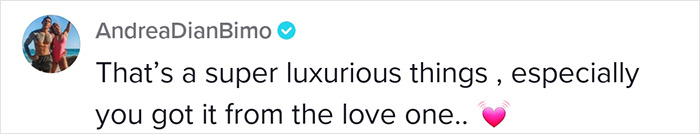 AndreaDianBimo

That's a super luxurious things , especially you got it from the love one.. 💓